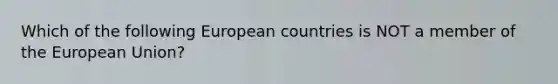 Which of the following European countries is NOT a member of the European Union?